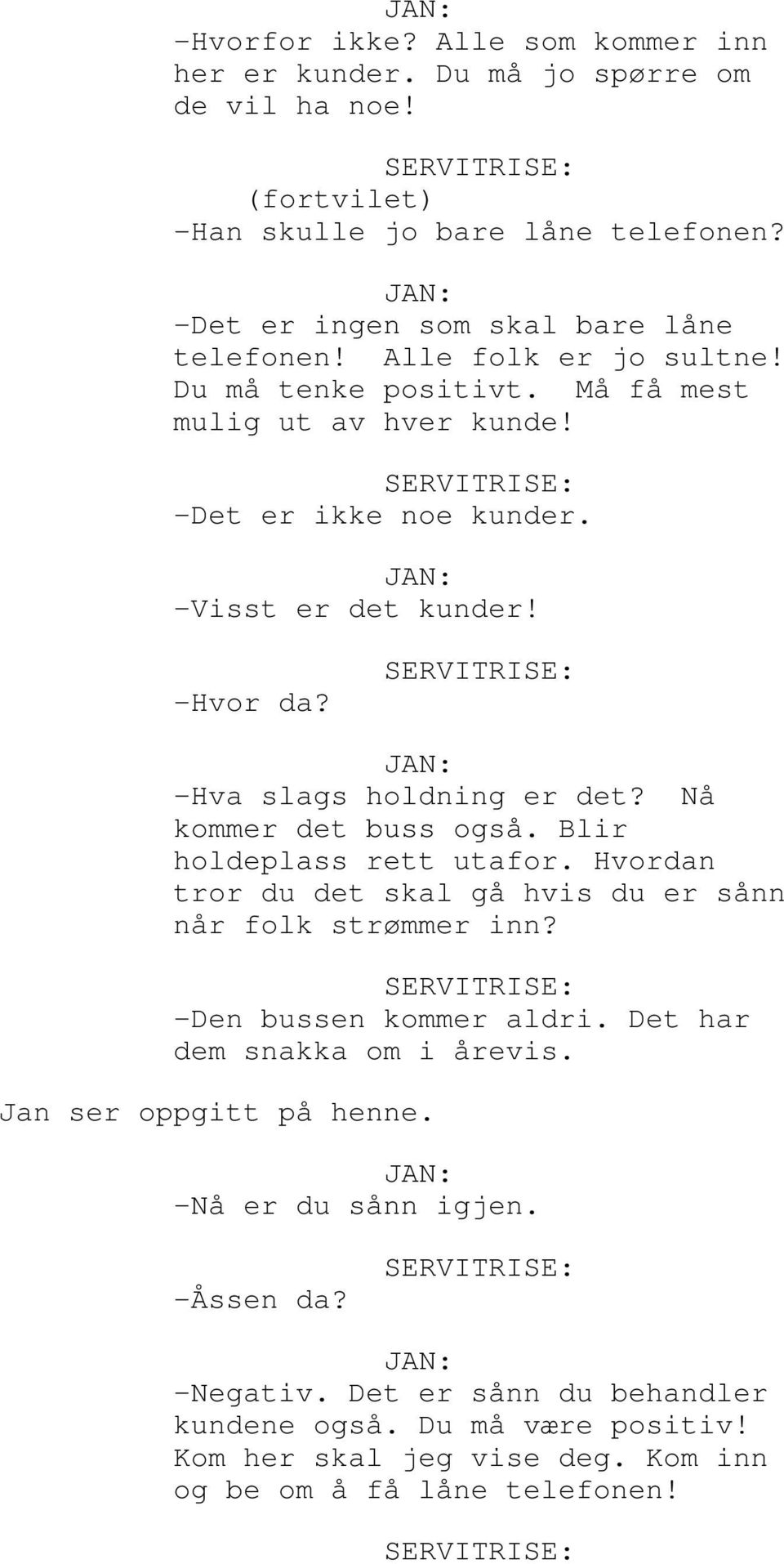 JAN:
-Hvorfor ikke? Alle som kommer inn her er kunder. Du må jo spørre om de vil ha noe!

SERVITRISE:
(fortvilet)
-Han skulle jo bare låne telefonen?

JAN:
-Det er ingen som skal bare låne telefonen! Alle folk er jo sultne! Du må tenke positivt. Må få mest mulig ut av hver kunde!

SERVITRISE:
-Det er ikke noe kunder.

JAN:
-Visst er det kunder!

SERVITRISE:
-Hvor da?

JAN:
-Hva slags holdning er det? Nå kommer det buss også. Blir holdeplass rett utafor. Hvordan tror du det skal gå hvis du er sånn når folk strømmer inn?

SERVITRISE:
-Den bussen kommer aldri. Det har dem snakka om i årevis.

Jan ser oppgitt på henne.

JAN:
-Nå er du sånn igjen.

SERVITRISE:
-Åssen da?

JAN:
-Negativ. Det er sånn du behandler kundene også. Du må være positiv! Kom her skal jeg vise deg. Kom inn og be om å få låne telefonen!

SERVITRISE: